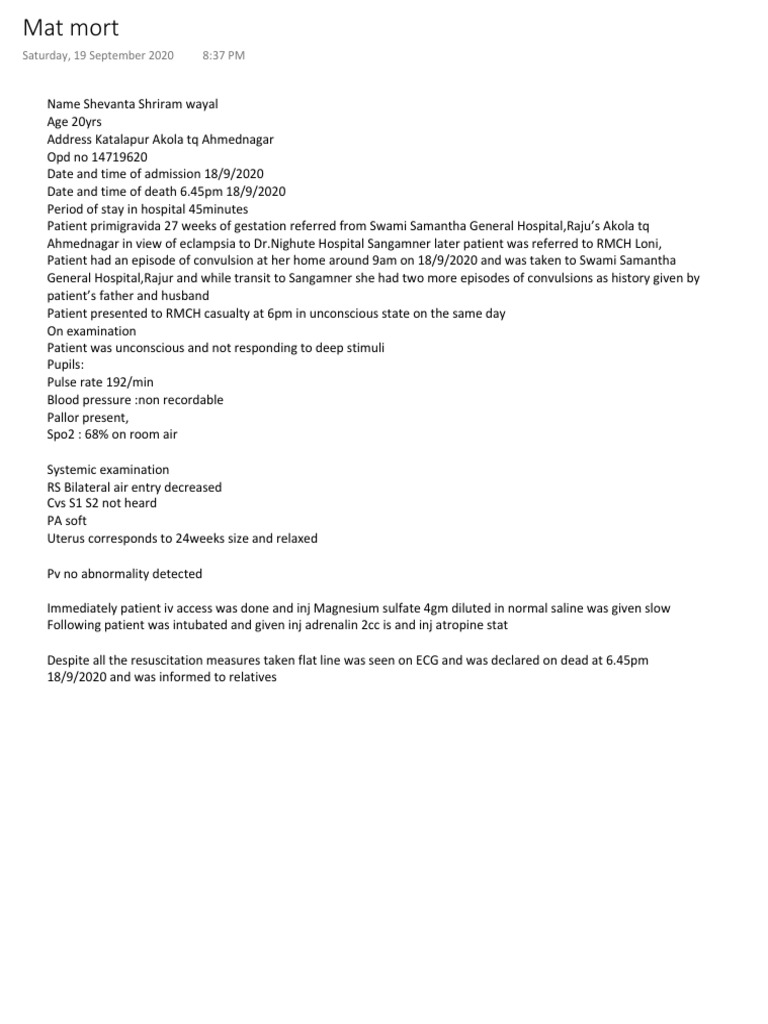 Mat mort

Saturday, 19 September 2020 8:37 PM

Name Shevanta Shriram wayal
Age 20yrs
Address Katalapur Akola tq Ahmednagar
Opd no 14719620
Date and time of admission 18/9/2020
Date and time of death 6.45pm 18/9/2020
Period of stay in hospital 45minutes
Patient primigravida 27 weeks of gestation referred from Swami Samantha General Hospital,Raju's Akola tq Ahmednagar in view of eclampsia to Dr.Nighute Hospital Sangamner later patient was referred to RMCH Loni,
Patient had an episode of convulsion at her home around 9am on 18/9/2020 and was taken to Swami Samantha General Hospital,Rajur and while transit to Sangamner she had two more episodes of convulsions as history given by patient's father and husband
Patient presented to RMCH casualty at 6pm in unconscious state on the same day
On examination
Patient was unconscious and not responding to deep stimuli
Pupils:
Pulse rate 192/min
Blood pressure :non recordable
Pallor present,
Spo2 : 68% on room air

Systemic examination
RS Bilateral air entry decreased
Cvs S1 S2 not heard
PA soft
Uterus corresponds to 24weeks size and relaxed

Pv no abnormality detected

Immediately patient iv access was done and inj Magnesium sulfate 4gm diluted in normal saline was given slow
Following patient was intubated and given inj adrenalin 2cc is and inj atropine stat

Despite all the resuscitation measures taken flat line was seen on ECG and was declared on dead at 6.45pm 18/9/2020 and was informed to relatives